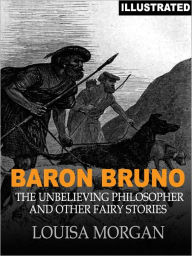 ILLUSTRATED

BARON BRUNO

THE UNBELIEVING PHILOSOPHER AND OTHER FAIRY STORIES

LOUISA MORGAN